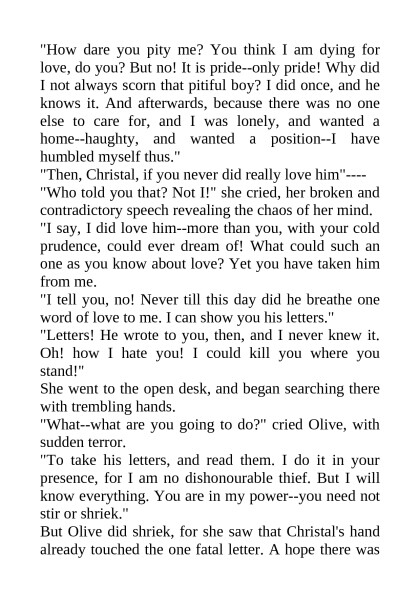 "How dare you pity me? You think I am dying for love, do you? But no! It is pride--only pride! Why did I not always scorn that pitiful boy? I did once, and he knows it. And afterwards, because there was no one else to care for, and I was lonely, and wanted a home--haughty, and wanted a position--I have humbled myself thus."
"Then, Christal, if you never did really love him"----
"Who told you that? Not I!" she cried, her broken and contradictory speech revealing the chaos of her mind. "I say, I did love him--more than you, with your cold prudence, could ever dream of! What could such an one as you know about love? Yet you have taken him from me.
"I tell you, no! Never till this day did he breathe one word of love to me. I can show you his letters."
"Letters! He wrote to you, then, and I never knew it. Oh! how I hate you! I could kill you where you stand!"
She went to the open desk, and began searching there with trembling hands.
"What--what are you going to do?" cried Olive, with sudden terror.
"To take his letters, and read them. I do it in your presence, for I am no dishonourable thief. But I will know everything. You are in my power--you need not stir or shriek."
But Olive did shriek, for she saw that Christal's hand already touched the one fatal letter. A hope there was